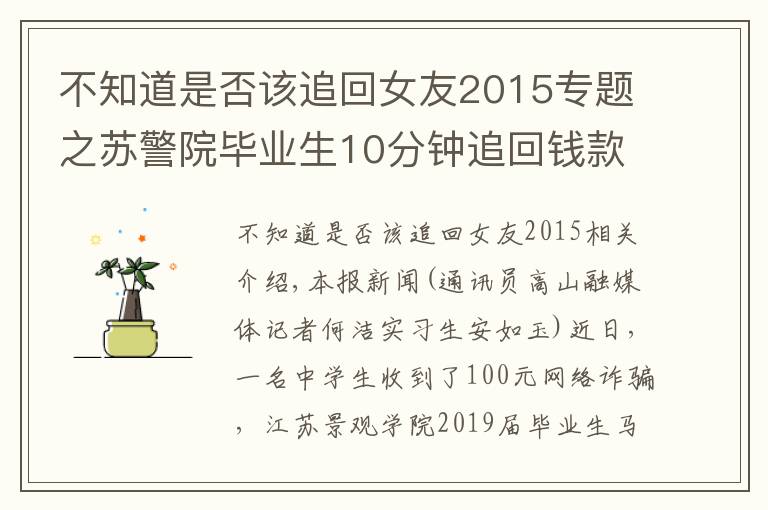 不知道是否该追回女友2015专题之苏警院毕业生10分钟追回钱款

不知道是否该追回女友2015相关介绍，本报新闻(通讯员高山融媒体记者何洁实习生安如玉)近日，一名中学生收到了100元网络诈骗，江苏景观学院2019届毕业生马